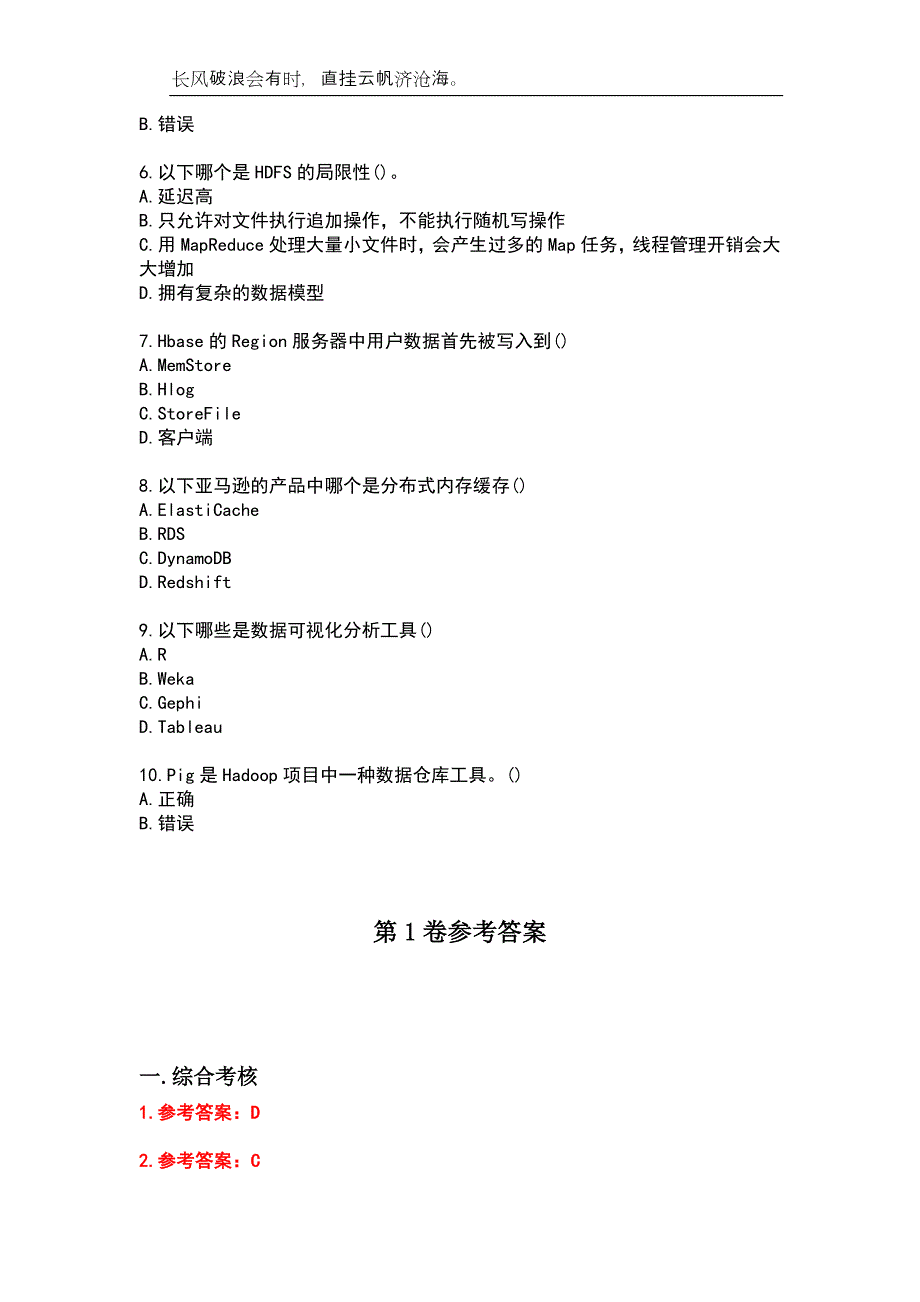 长风破浪会有时，直挂云帆济沧海。

B.错误

6.以下哪个是HDFS的局限性()。
A.延迟高
B.只允许对文件执行追加操作，不能执行随机写操作
C.用MapReduce处理大量小文件时，会产生过多的Map任务，线程管理开销会大大增加
D.拥有复杂的数据模型

7.Hbase的Region服务器中用户数据首先被写入到()
A.MemStore
B.Hlog
C.StoreFile
D.客户端

8.以下亚马逊的产品中哪个是分布式内存缓存()
A.ElastiCache
B.RDS
C.DynamoDB
D.Redshift

9.以下哪些是数据可视化分析工具()
A.R
B.Weka
C.Gephi
D.Tableau

10.Pig是Hadoop项目中一种数据仓库工具。()
A.正确
B.错误

第1卷参考答案

一.综合考核
1.参考答案：D

2.参考答案：C